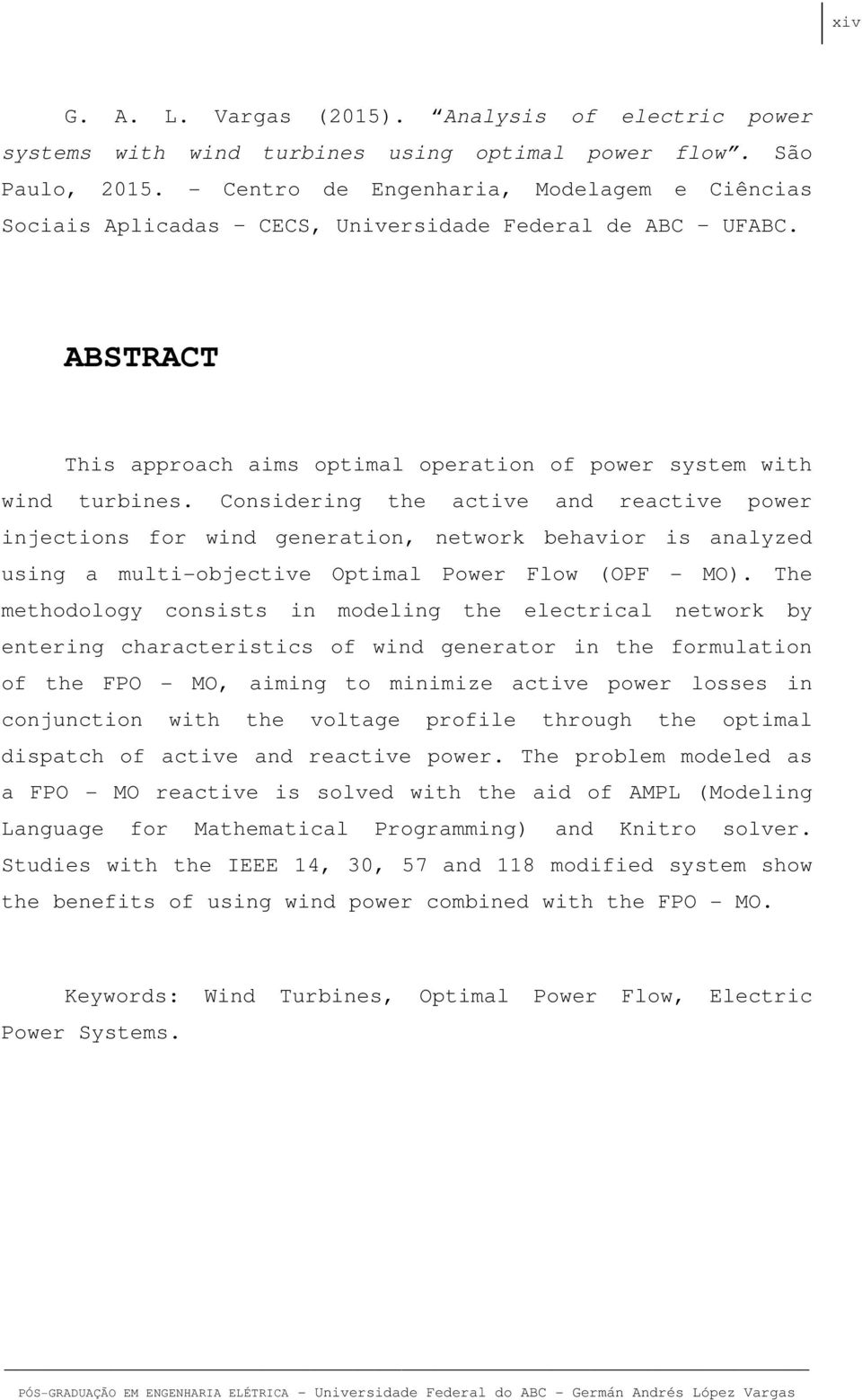 xiv

G. A. L. Vargas (2015). “Analysis of electric power systems with wind turbines using optimal power flow”. São Paulo, 2015. – Centro de Engenharia, Modelagem e Ciências Sociais Aplicadas – CECS, Universidade Federal de ABC – UFABC.

ABSTRACT

This approach aims optimal operation of power system with wind turbines. Considering the active and reactive power injections for wind generation, network behavior is analyzed using a multi-objective Optimal Power Flow (OPF – MO). The methodology consists in modeling the electrical network by entering characteristics of wind generator in the formulation of the FPO – MO, aiming to minimize active power losses in conjunction with the voltage profile through the optimal dispatch of active and reactive power. The problem modeled as a FPO – MO reactive is solved with the aid of AMPL (Modeling Language for Mathematical Programming) and Knitro solver. Studies with the IEEE 14, 30, 57 and 118 modified system show the benefits of using wind power combined with the FPO – MO.

Keywords: Wind Turbines, Optimal Power Flow, Electric Power Systems.

PÓS-GRADUAÇÃO EM ENGENHARIA ELÉTRICA – Universidade Federal do ABC – Germán Andrés López Vargas